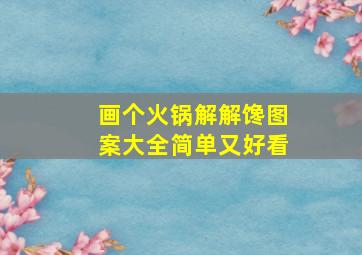 画个火锅解解馋图案大全简单又好看